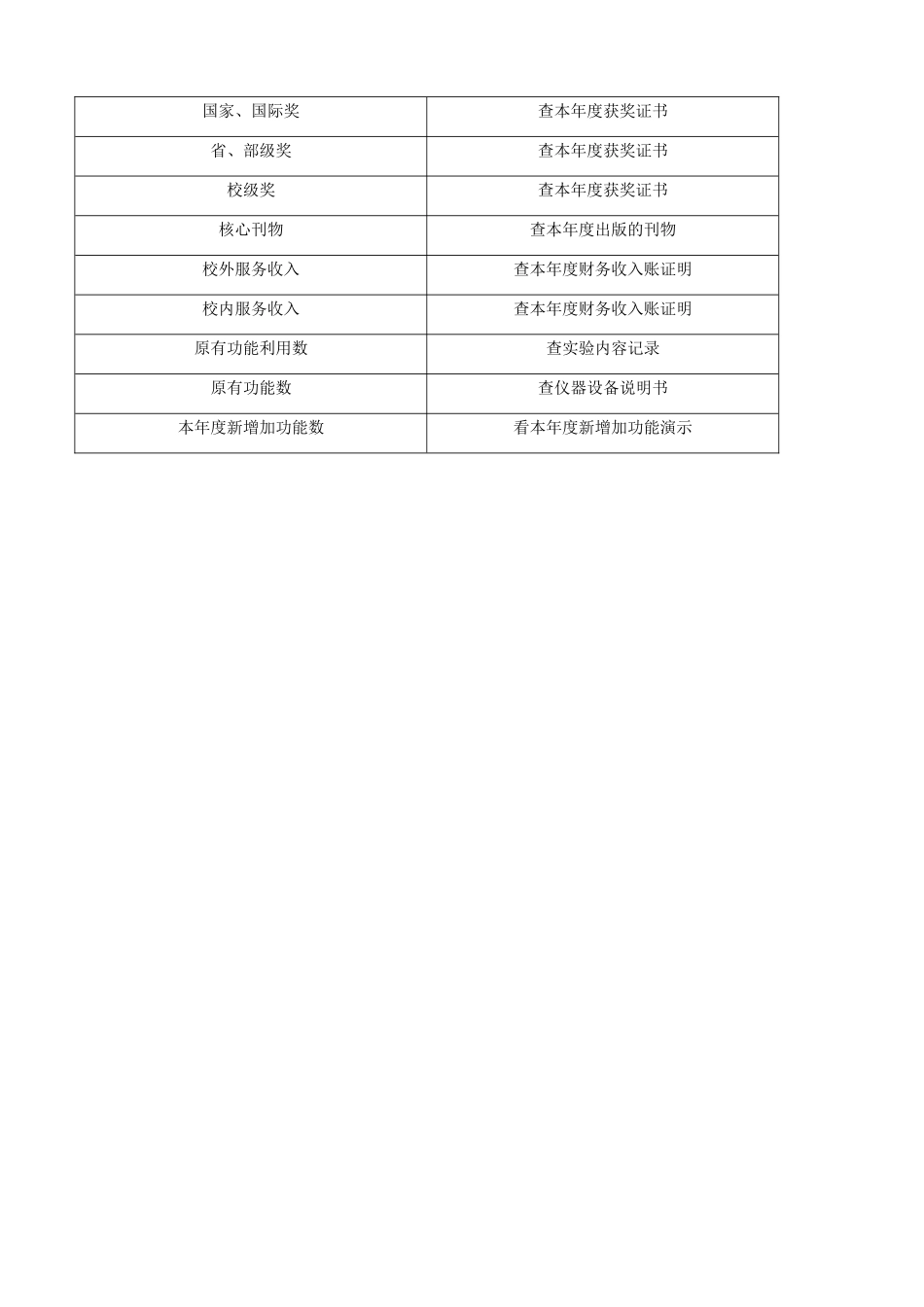 | 国家、国际奖 | 查本年度获奖证书 |
|---|---|
| 省、部级奖 | 查本年度获奖证书 |
| 校级奖 | 查本年度获奖证书 |
| 核心刊物 | 查本年度出版的刊物 |
| 校外服务收入 | 查本年度财务收入账证明 |
| 校内服务收入 | 查本年度财务收入账证明 |
| 原有功能利用数 | 查实验内容记录 |
| 原有功能数 | 查仪器设备说明书 |
| 本年度新增加功能数 | 看本年度新增加功能演示 |